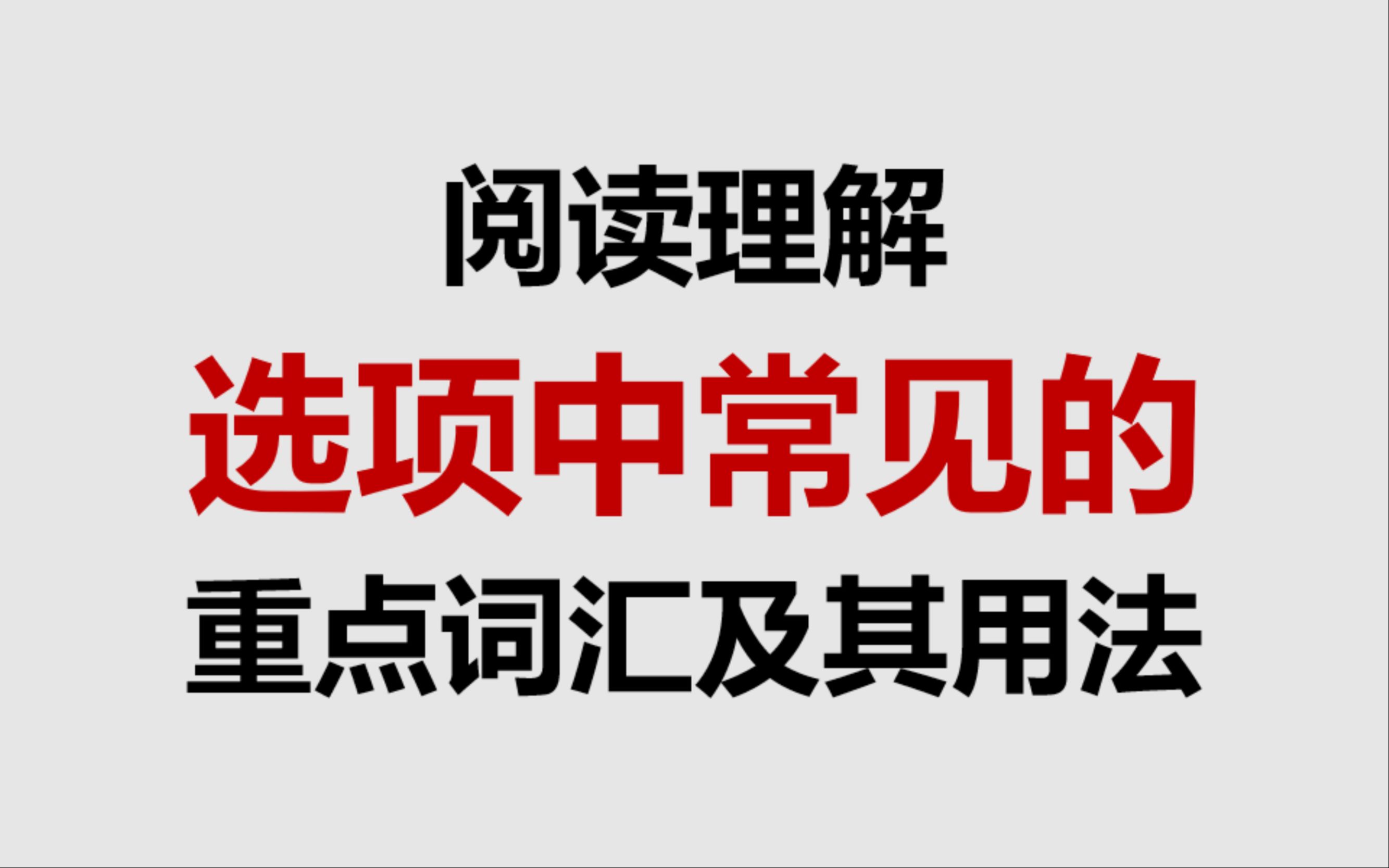 阅读理解

选项中常见的

重点词汇及其用法